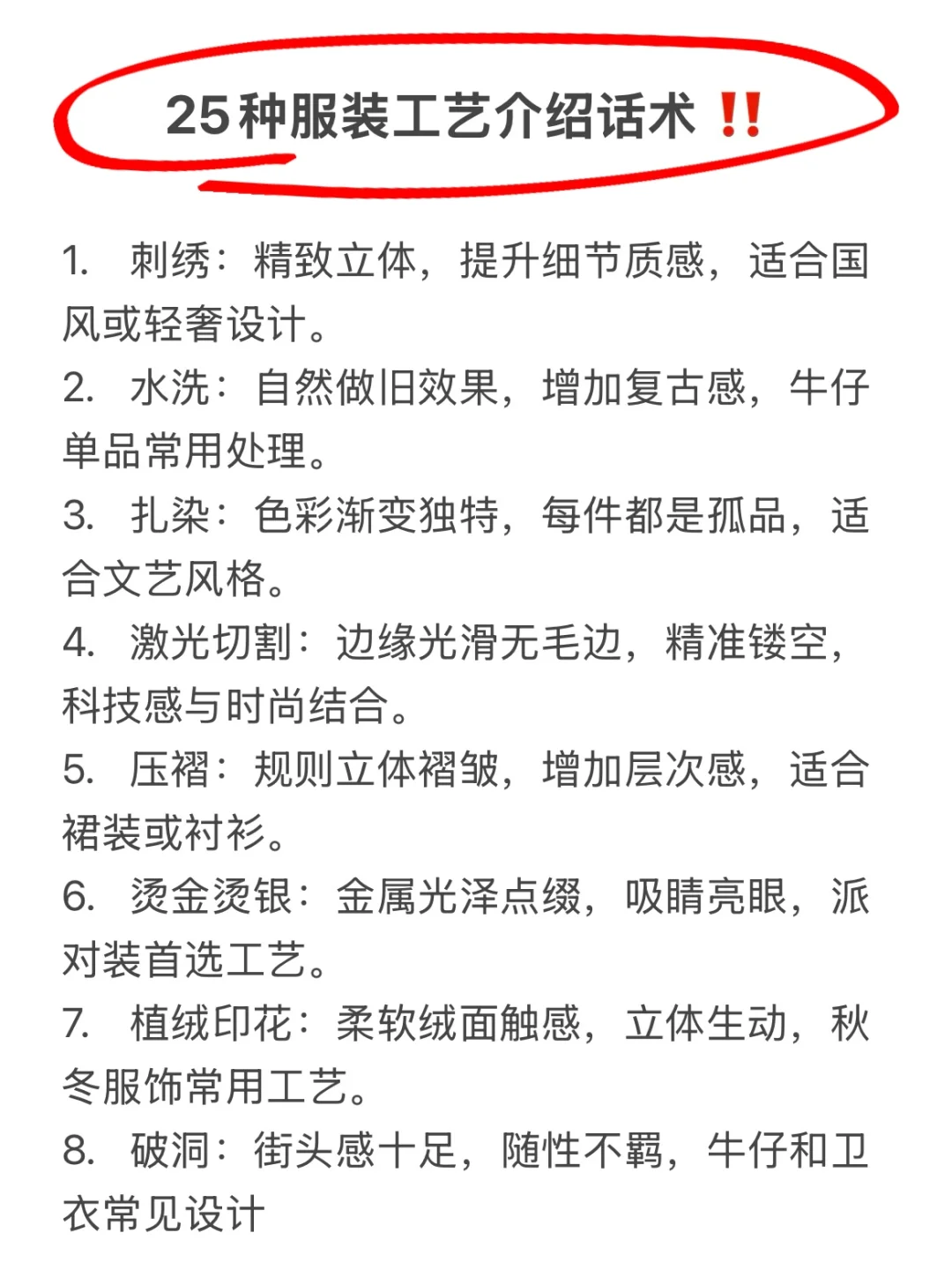 25种服装工艺介绍话术‼️

1. 刺绣：精致立体，提升细节质感，适合国风或轻奢设计。

2. 水洗：自然做旧效果，增加复古感，牛仔单品常用处理。

3. 扎染：色彩渐变独特，每件都是孤品，适合文艺风格。

4. 激光切割：边缘光滑无毛边，精准镂空，科技感与时尚结合。

5. 压褶：规则立体褶皱，增加层次感，适合裙装或衬衫。

6. 烫金烫银：金属光泽点缀，吸睛亮眼，派对装首选工艺。

7. 植绒印花：柔软绒面触感，立体生动，秋冬服饰常用工艺。

8. 破洞：街头感十足，随性不羁，牛仔和卫衣常见设计